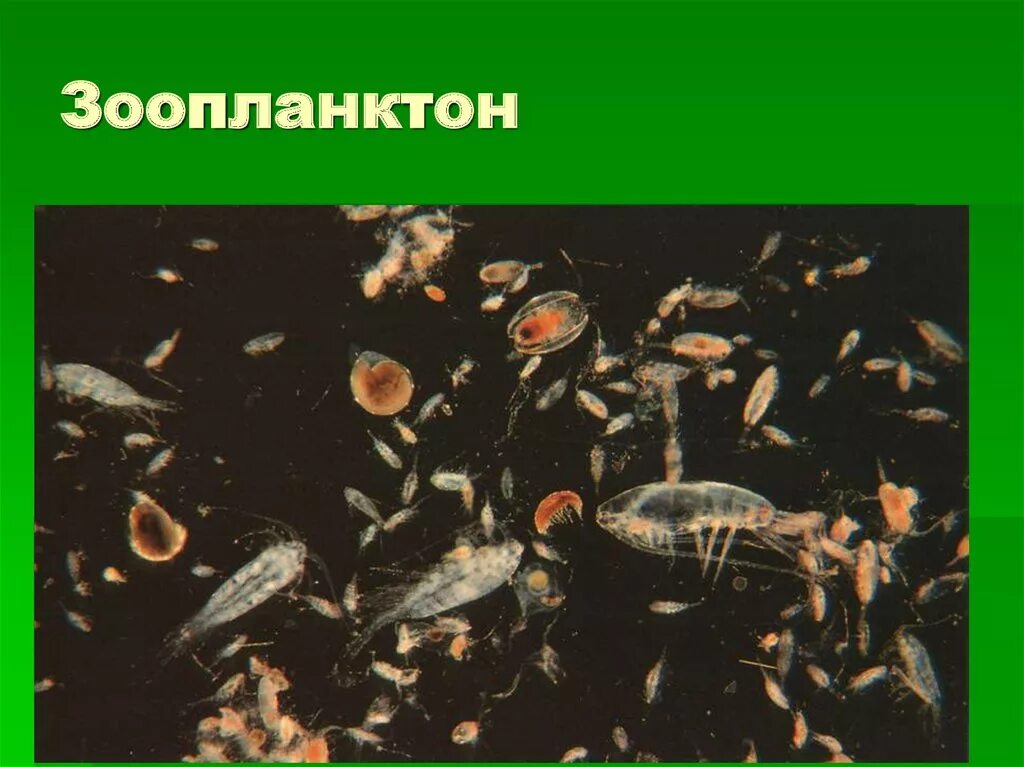 Зоопланктон